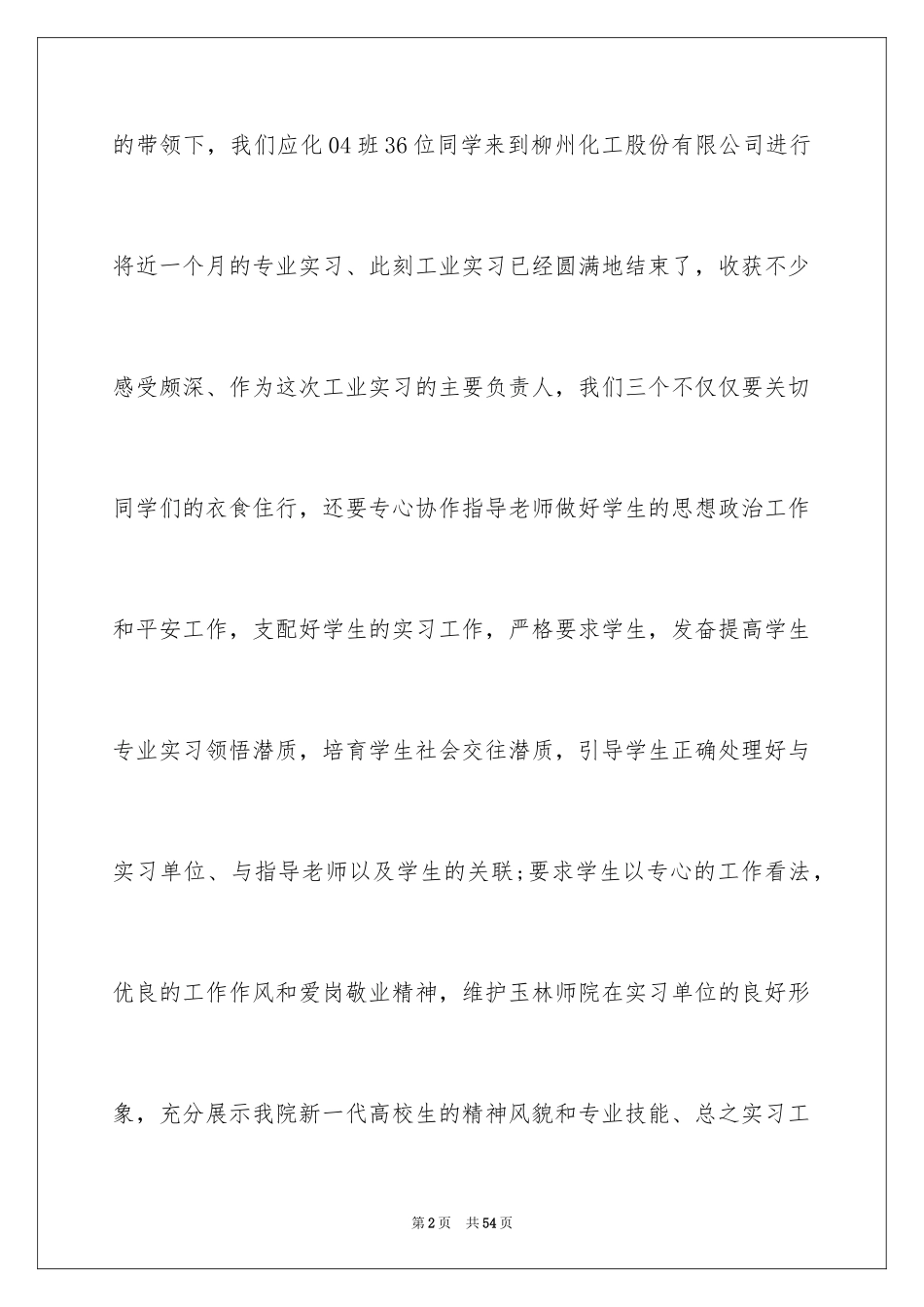 的带领下，我们应化04班36位同学来到柳州化工股份有限公司进行将近一个月的专业实习、此刻工业实习已经圆满地结束了，收获不少感受颇深、作为这次工业实习的主要负责人，我们三个不仅仅要关切同学们的衣食住行，还要专心协作指导老师做好学生的思想政治工作和平安工作，支配好学生的实习工作，严格要求学生，发奋提高学生专业实习领悟潜质，培育学生社会交往潜质，引导学生正确处理好与实习单位、与指导老师以及学生的关联;要求学生以专心的工作看法，优良的工作作风和爱岗敬业精神，维护玉林师院在实习单位的良好形象，充分展示我院新一代高校生的精神风貌和专业技能、总之实习工

第2页　共54页